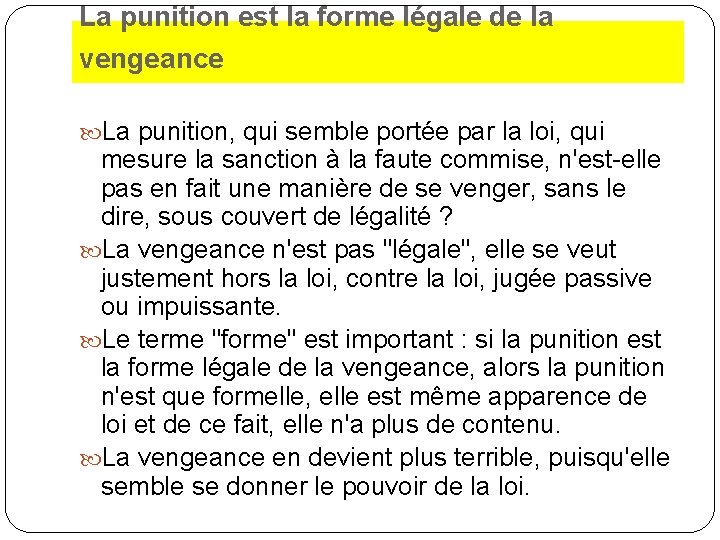 La punition est la forme légale de la vengeance

La punition, qui semble portée par la loi, qui mesure la sanction à la faute commise, n'est-elle pas en fait une manière de se venger, sans le dire, sous couvert de légalité ?

La vengeance n'est pas "légale", elle se veut justement hors la loi, contre la loi, jugée passive ou impuissante.

Le terme "forme" est important : si la punition est la forme légale de la vengeance, alors la punition n'est que formelle, elle est même apparence de loi et de ce fait, elle n'a plus de contenu.

La vengeance en devient plus terrible, puisqu'elle semble se donner le pouvoir de la loi.